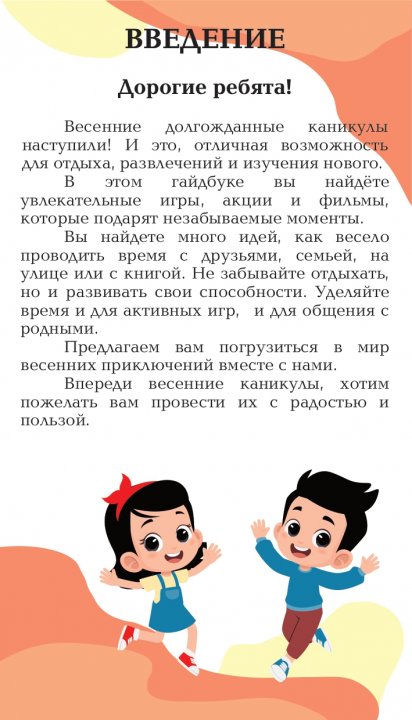 ВВЕДЕНИЕ

Дорогие ребята!

Весенние долгожданные каникулы наступили! И это, отличная возможность для отдыха, развлечений и изучения нового.

В этом гайдбуке вы найдёте увлекательные игры, акции и фильмы, которые подарят незабываемые моменты.

Вы найдете много идей, как весело проводить время с друзьями, семьей, на улице или с книгой. Не забывайте отдыхать, но и развивать свои способности. Уделяйте время и для активных игр, и для общения с родными.

Предлагаем вам погрузиться в мир весенних приключений вместе с нами.

Впереди весенние каникулы, хотим пожелать вам провести их с радостью и пользой.